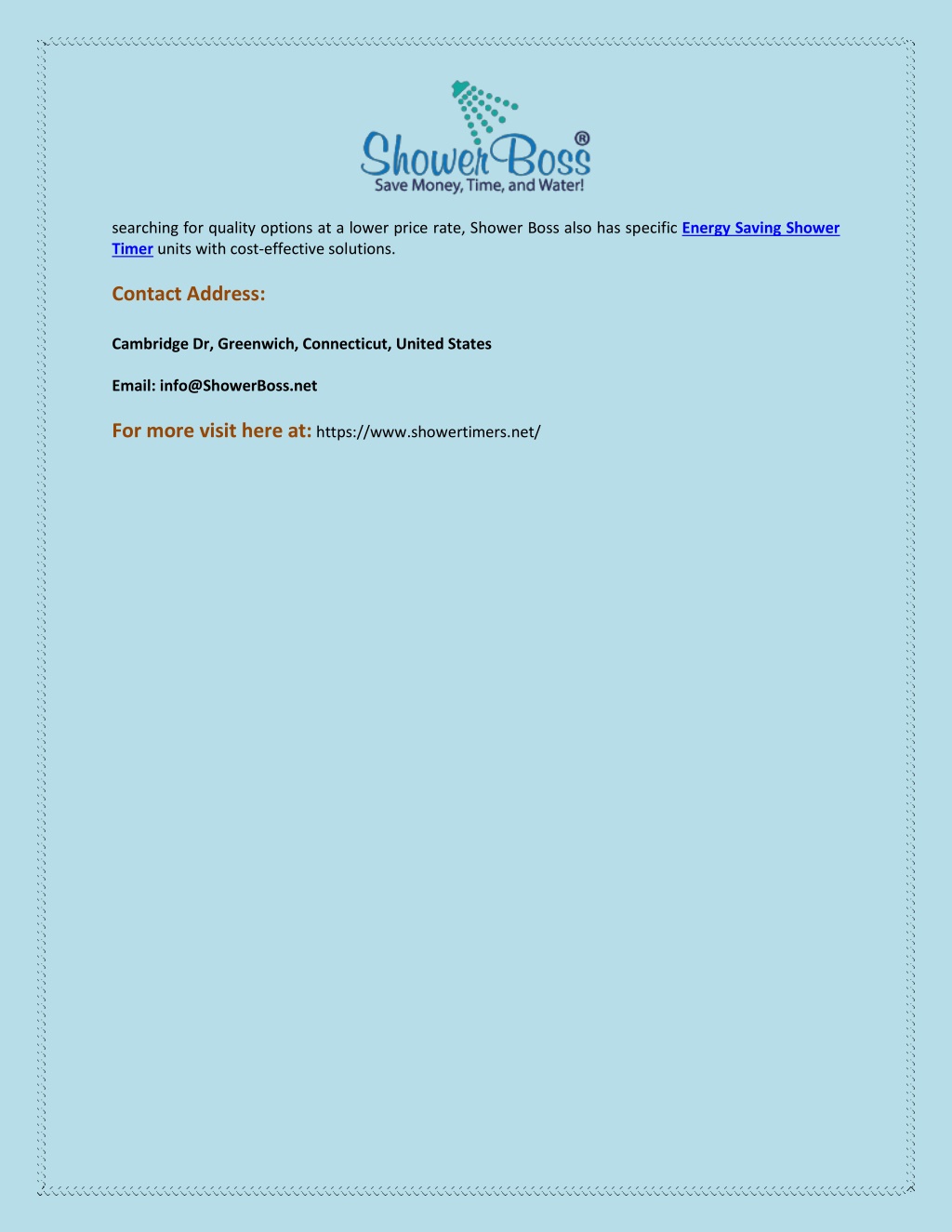 ShowerBoss®
Save Money, Time, and Water!

searching for quality options at a lower price rate, Shower Boss also has specific Energy Saving Shower Timer units with cost-effective solutions.

Contact Address:

Cambridge Dr, Greenwich, Connecticut, United States

Email: info@ShowerBoss.net

For more visit here at: https://www.showertimers.net/